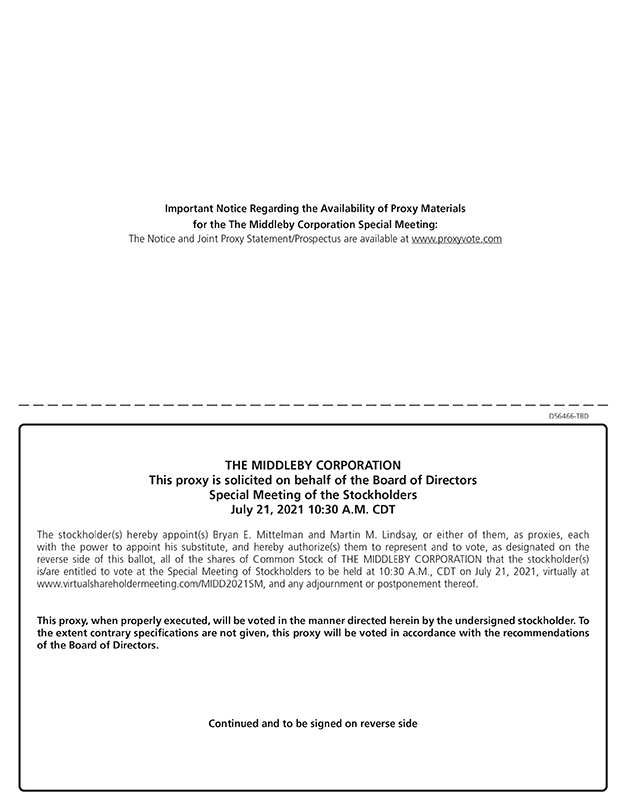 Important Notice Regarding the Availability of Proxy Materials
for the The Middleby Corporation Special Meeting:
The Notice and Joint Proxy Statement/Prospectus are available at www.proxyvote.com

D56466-TBD

THE MIDDLEBY CORPORATION
This proxy is solicited on behalf of the Board of Directors
Special Meeting of the Stockholders
July 21, 2021 10:30 A.M. CDT

The stockholder(s) hereby appoint(s) Bryan E. Mittelman and Martin M. Lindsay, or either of them, as proxies, each with the power to appoint his substitute, and hereby authorize(s) them to represent and to vote, as designated on the reverse side of this ballot, all of the shares of Common Stock of THE MIDDLEBY CORPORATION that the stockholder(s) is/are entitled to vote at the Special Meeting of Stockholders to be held at 10:30 A.M., CDT on July 21, 2021, virtually at www.virtualshareholdermeeting.com/MIDD2021SM, and any adjournment or postponement thereof.

This proxy, when properly executed, will be voted in the manner directed herein by the undersigned stockholder. To the extent contrary specifications are not given, this proxy will be voted in accordance with the recommendations of the Board of Directors.

Continued and to be signed on reverse side